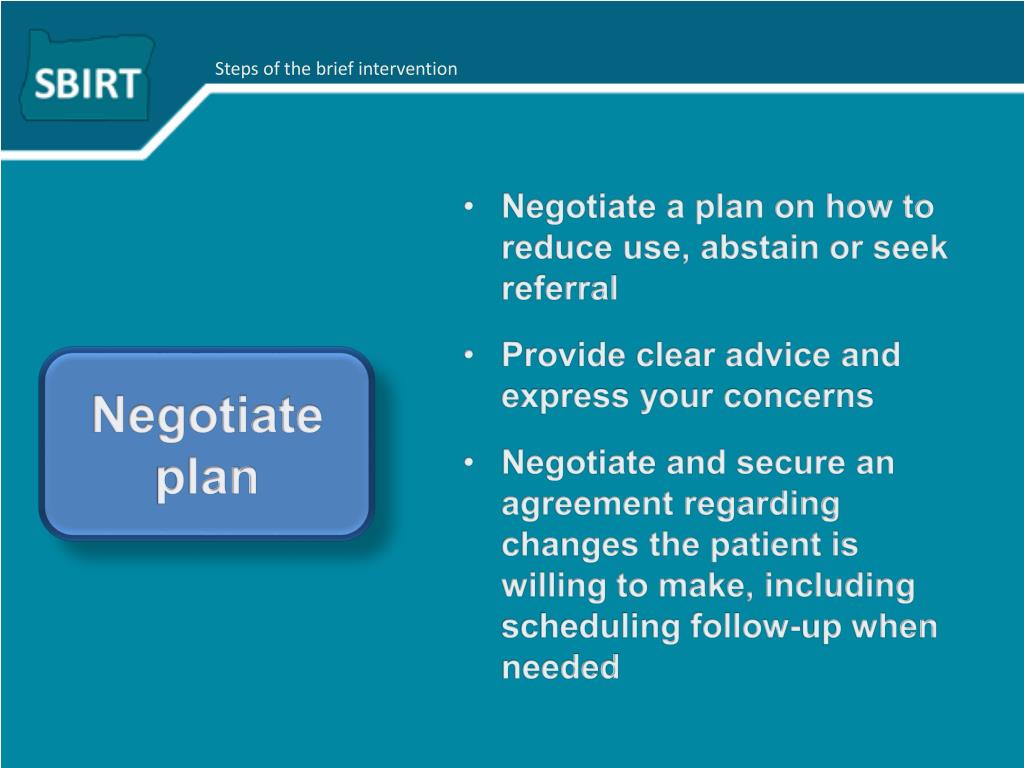 SBIRT

Steps of the brief intervention

Negotiate plan

• Negotiate a plan on how to reduce use, abstain or seek referral

• Provide clear advice and express your concerns

• Negotiate and secure an agreement regarding changes the patient is willing to make, including scheduling follow-up when needed